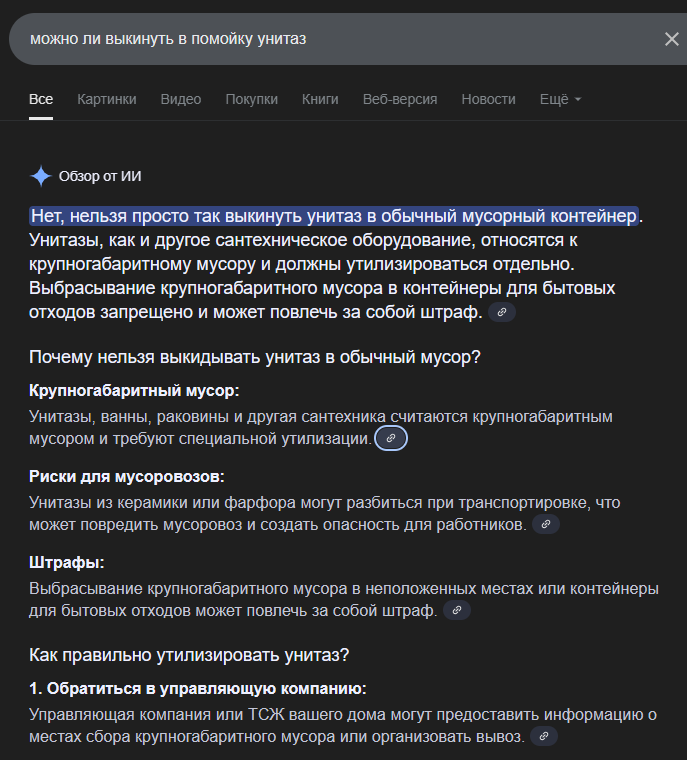 можно ли выкинуть в помойку унитаз

Все Картинки Видео Покупки Книги Веб-версия Новости Ещё

Обзор от ИИ

Нет, нельзя просто так выкинуть унитаз в обычный мусорный контейнер. Унитазы, как и другое сантехническое оборудование, относятся к крупногабаритному мусору и должны утилизироваться отдельно. Выбрасывание крупногабаритного мусора в контейнеры для бытовых отходов запрещено и может повлечь за собой штраф.

Почему нельзя выкидывать унитаз в обычный мусор?

Крупногабаритный мусор:
Унитазы, ванны, раковины и другая сантехника считаются крупногабаритным мусором и требуют специальной утилизации.

Риски для мусоровозов:
Унитазы из керамики или фарфора могут разбиться при транспортировке, что может повредить мусоровоз и создать опасность для работников.

Штрафы:
Выбрасывание крупногабаритного мусора в неположенных местах или контейнеры для бытовых отходов может повлечь за собой штраф.

Как правильно утилизировать унитаз?

1. Обратиться в управляющую компанию:
Управляющая компания или ТСЖ вашего дома могут предоставить информацию о местах сбора крупногабаритного мусора или организовать вывоз.